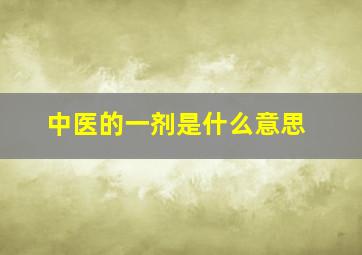 中医的一剂是什么意思